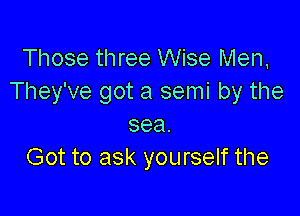 Those three Wise Men,
They've got a semi by the sea.
Got to ask yourself the